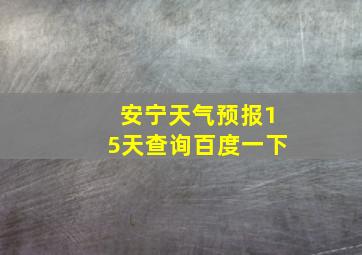 安宁天气预报15天查询百度一下